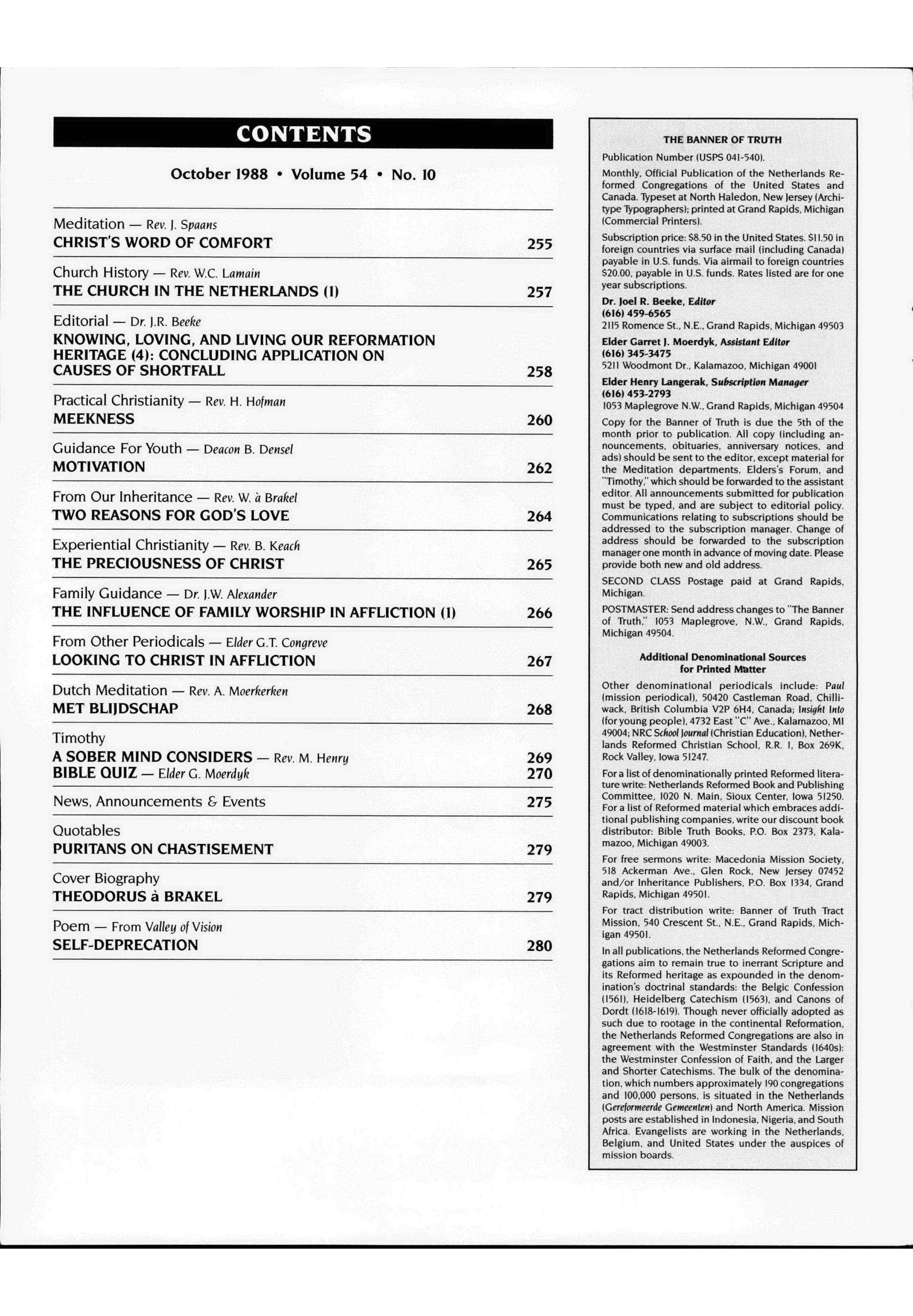 CONTENTS

October 1988 • Volume 54 • No. 10

Meditation — Rev. J. Spaans
CHRIST'S WORD OF COMFORT 255

Church History — Rev. W.C. Lamain
THE CHURCH IN THE NETHERLANDS (1) 257

Editorial — Dr. J.R. Beeke
KNOWING, LOVING, AND LIVING OUR REFORMATION HERITAGE (4): CONCLUDING APPLICATION ON CAUSES OF SHORTFALL 258

Practical Christianity — Rev. H. Hofman
MEEKNESS 260

Guidance For Youth — Deacon B. Densel
MOTIVATION 262

From Our Inheritance — Rev. W. à Brakel
TWO REASONS FOR GOD'S LOVE 264

Experiential Christianity — Rev. B. Keach
THE PRECIOUSNESS OF CHRIST 265

Family Guidance — Dr. J.W. Alexander
THE INFLUENCE OF FAMILY WORSHIP IN AFFLICTION (1) 266

From Other Periodicals — Elder G.T. Congreve
LOOKING TO CHRIST IN AFFLICTION 267

Dutch Meditation — Rev. A. Moerkerken
MET BLIJDSCHAP 268

Timothy
A SOBER MIND CONSIDERS — Rev. M. Henry 269
BIBLE QUIZ — Elder G. Moerdyk 270

News, Announcements & Events 275

Quotables
PURITANS ON CHASTISEMENT 279

Cover Biography
THEODORUS à BRAKEL 279

Poem — From Valley of Vision
SELF-DEPRECATION 280

THE BANNER OF TRUTH

Publication Number (USPS 041-540).

Monthly, Official Publication of the Netherlands Reformed Congregations of the United States and Canada. Typeset at North Haledon, New Jersey (Architype Typographers); printed at Grand Rapids, Michigan (Commercial Printers).

Subscription price: $8.50 in the United States. $11.50 in foreign countries via surface mail (including Canada) payable in U.S. funds. Via airmail to foreign countries $20.00, payable in U.S. funds. Rates listed are for one year subscriptions.

Dr. Joel R. Beeke, Editor
(616) 459-6565
2115 Romence St., N.E., Grand Rapids, Michigan 49503

Elder Garret J. Moerdyk, Assistant Editor
(616) 345-3475
5211 Woodmont Dr., Kalamazoo, Michigan 49001

Elder Henry Langerak, Subscription Manager
(616) 453-2793
1053 Maplegrove N.W., Grand Rapids, Michigan 49504

Copy for the Banner of Truth is due the 5th of the month prior to publication. All copy (including announcements, obituaries, anniversary notices, and ads) should be sent to the editor, except material for the Meditation departments, Elders's Forum, and "Timothy," which should be forwarded to the assistant editor. All announcements submitted for publication must be typed, and are subject to editorial policy. Communications relating to subscriptions should be addressed to the subscription manager. Change of address should be forwarded to the subscription manager one month in advance of moving date. Please provide both new and old address.

SECOND CLASS Postage paid at Grand Rapids, Michigan.

POSTMASTER: Send address changes to "The Banner of Truth," 1053 Maplegrove, N.W., Grand Rapids, Michigan 49504.

Additional Denominational Sources for Printed Matter

Other denominational periodicals include: Paul (mission periodical), 50420 Castleman Road, Chilliwack, British Columbia V2P 6H4, Canada; Insight Into (for young people), 4732 East "C" Ave., Kalamazoo, MI 49004; NRC School Journal (Christian Education), Netherlands Reformed Christian School, R.R. 1, Box 269K, Rock Valley, Iowa 51247.

For a list of denominationally printed Reformed literature write: Netherlands Reformed Book and Publishing Committee, 1020 N. Main, Sioux Center, Iowa 51250. For a list of Reformed material which embraces additional publishing companies, write our discount book distributor: Bible Truth Books, P.O. Box 2373, Kalamazoo, Michigan 49003.

For free sermons write: Macedonia Mission Society, 518 Ackerman Ave., Glen Rock, New Jersey 07452 and/or Inheritance Publishers, P.O. Box 1334, Grand Rapids, Michigan 49501.

For tract distribution write: Banner of Truth Tract Mission, 540 Crescent St., N.E., Grand Rapids, Michigan 49501.

In all publications, the Netherlands Reformed Congregations aim to remain true to inerrant Scripture and its Reformed heritage as expounded in the denomination's doctrinal standards: the Belgic Confession (1561), Heidelberg Catechism (1563), and Canons of Dordt (1618-1619). Though never officially adopted as such due to rootage in the continental Reformation, the Netherlands Reformed Congregations are also in agreement with the Westminster Standards (1640s): the Westminster Confession of Faith, and the Larger and Shorter Catechisms. The bulk of the denomination, which numbers approximately 190 congregations and 100,000 persons, is situated in the Netherlands (Gereformeerde Gemeenten) and North America. Mission posts are established in Indonesia, Nigeria, and South Africa. Evangelists are working in the Netherlands, Belgium, and United States under the auspices of mission boards.